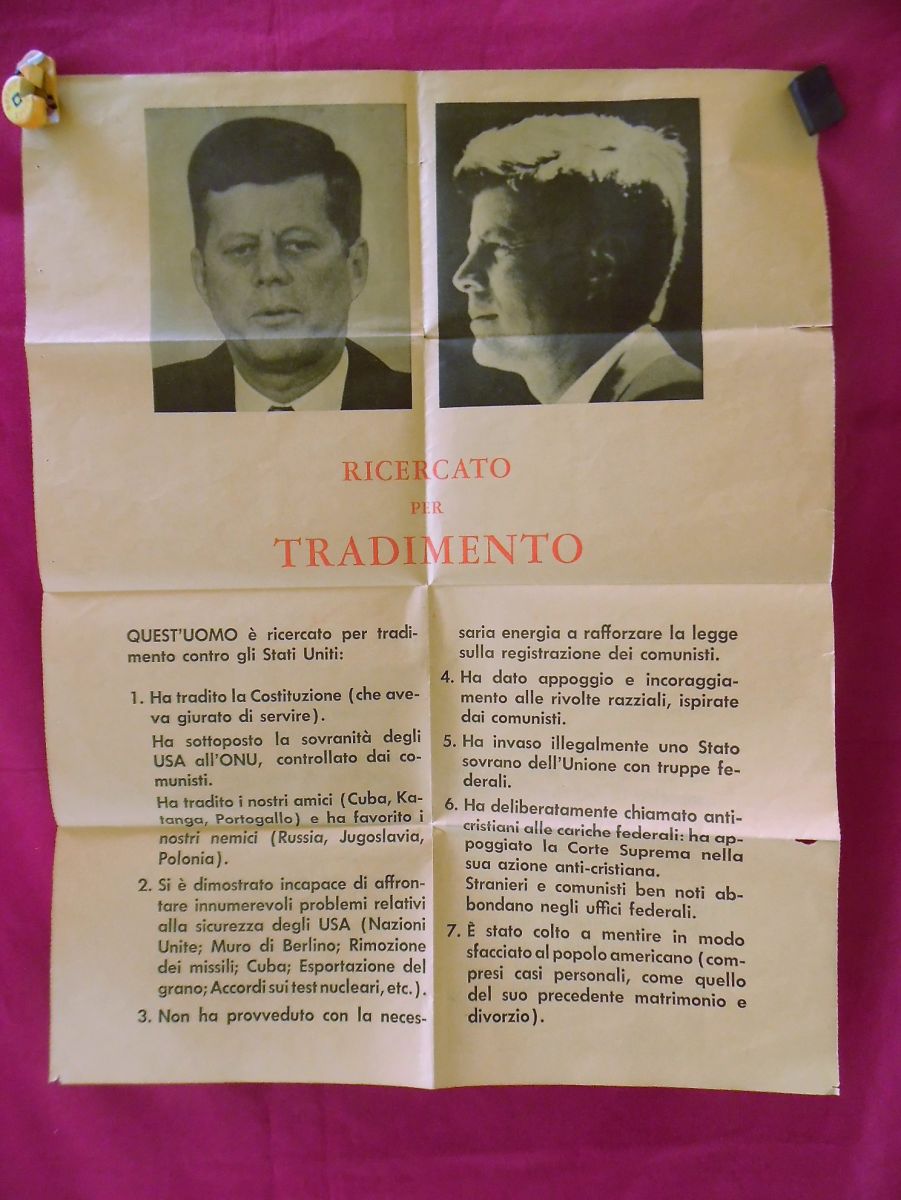 RICERCATO
PER
TRADIMENTO

QUEST'UOMO è ricercato per tradimento contro gli Stati Uniti:

1. Ha tradito la Costituzione (che aveva giurato di servire).
Ha sottoposto la sovranità degli USA all'ONU, controllato dai comunisti.
Ha tradito i nostri amici (Cuba, Katanga, Portogallo) e ha favorito i nostri nemici (Russia, Jugoslavia, Polonia).

2. Si è dimostrato incapace di affrontare innumerevoli problemi relativi alla sicurezza degli USA (Nazioni Unite; Muro di Berlino; Rimozione dei missili; Cuba; Esportazione del grano; Accordi sui test nucleari, etc.).

3. Non ha provveduto con la necessaria energia a rafforzare la legge sulla registrazione dei comunisti.

4. Ha dato appoggio e incoraggiamento alle rivolte razziali, ispirate dai comunisti.

5. Ha invaso illegalmente uno Stato sovrano dell'Unione con truppe federali.

6. Ha deliberatamente chiamato anticristiani alle cariche federali: ha appoggiato la Corte Suprema nella sua azione anti-cristiana.
Stranieri e comunisti ben noti abbondano negli uffici federali.

7. È stato colto a mentire in modo sfacciato al popolo americano (compresi casi personali, come quello del suo precedente matrimonio e divorzio).